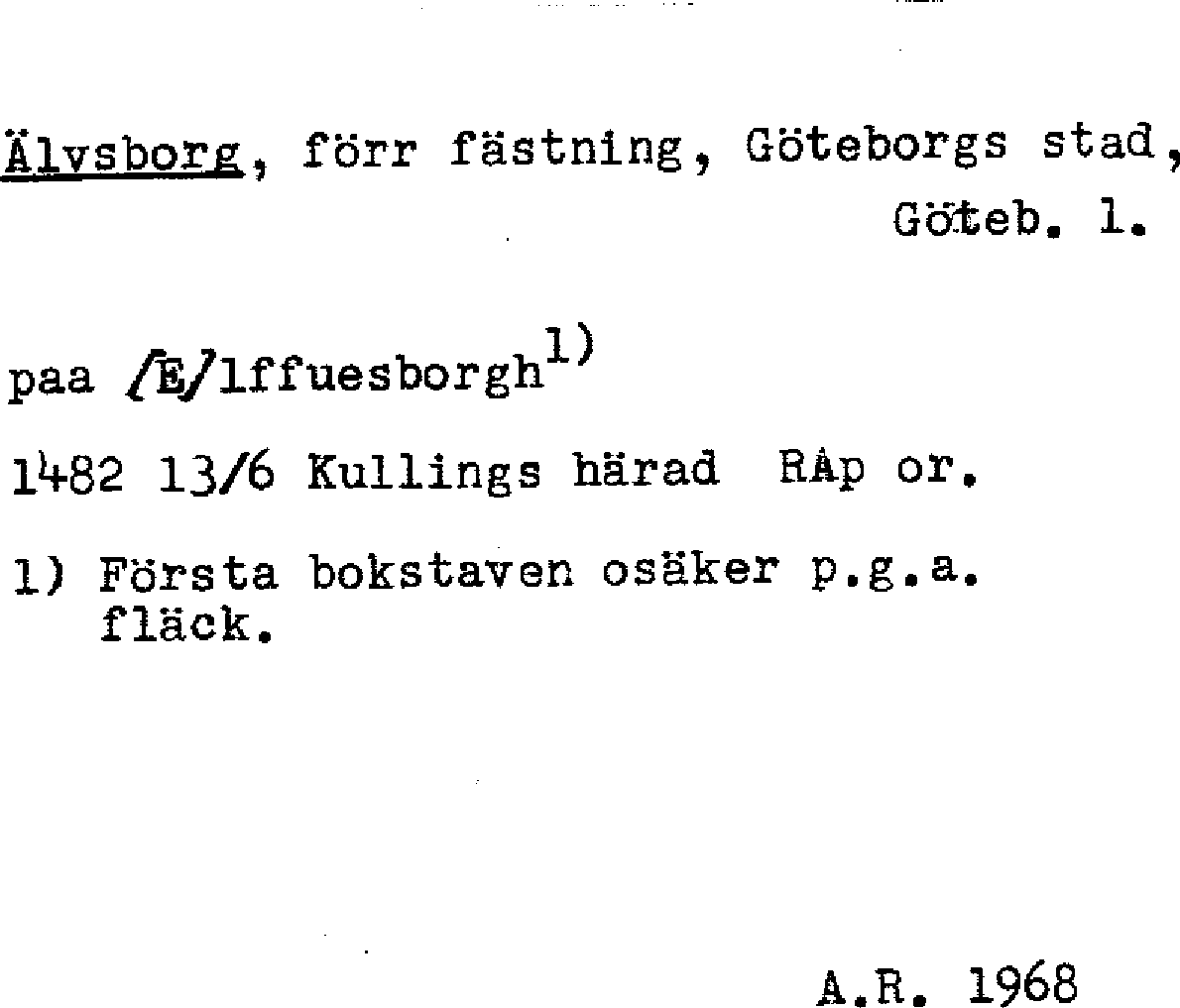 Älvsborg, förr fästning, Göteborgs stad, Göteb. l.

paa /E/lffuesborgh$^{1)}$

1482 13/6 Kullings härad RAp or.

1) Första bokstaven osäker p.g.a. fläck.

A.R. 1968